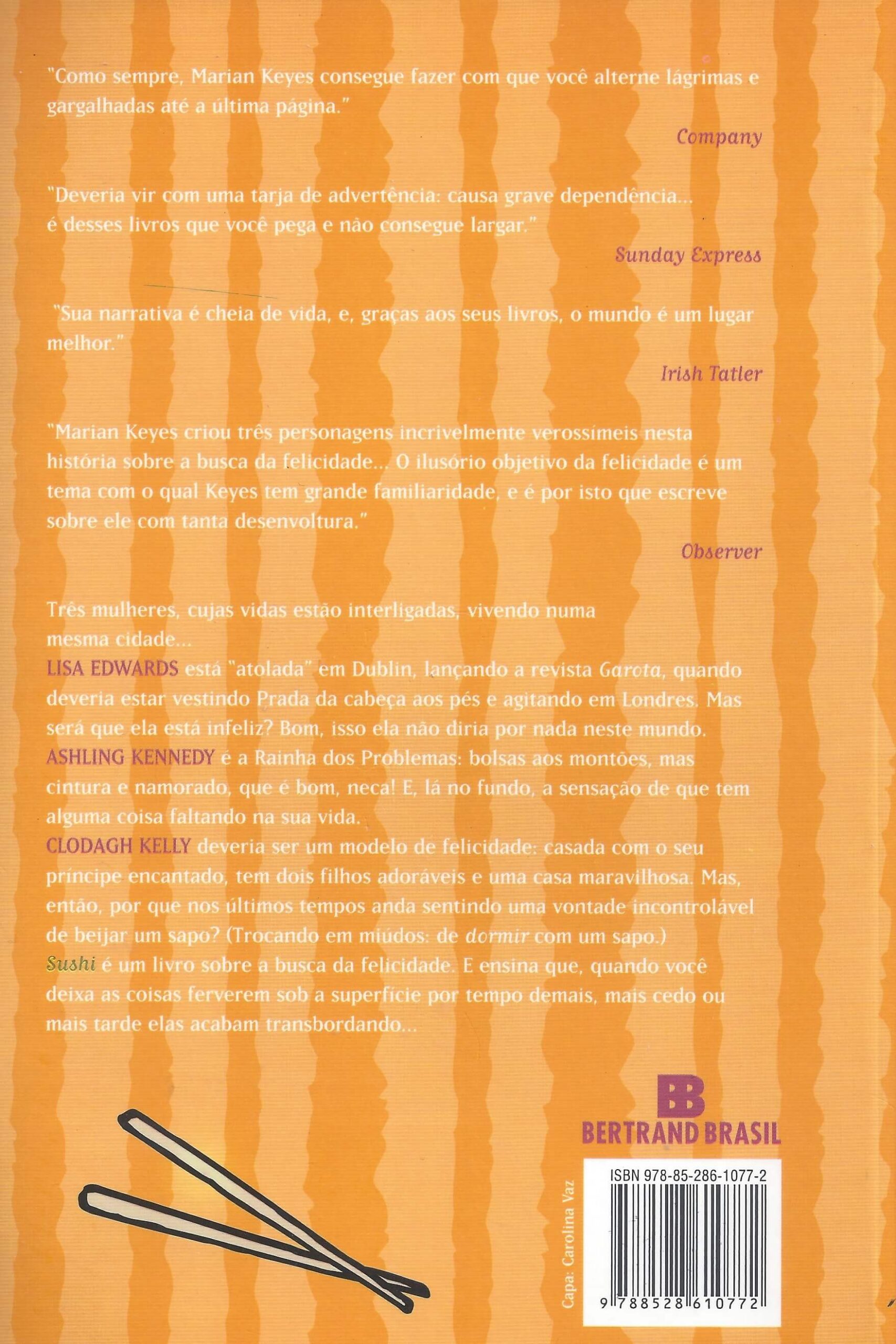 "Como sempre, Marian Keyes consegue fazer com que você alterne lágrimas e gargalhadas até a última página."

Company

"Deveria vir com uma tarja de advertência: causa grave dependência... é desses livros que você pega e não consegue largar."

Sunday Express

"Sua narrativa é cheia de vida, e, graças aos seus livros, o mundo é um lugar melhor."

Irish Tatler

"Marian Keyes criou três personagens incrivelmente verossímeis nesta história sobre a busca da felicidade... O ilusório objetivo da felicidade é um tema com o qual Keyes tem grande familiaridade, e é por isto que escreve sobre ele com tanta desenvoltura."

Observer

Três mulheres, cujas vidas estão interligadas, vivendo numa mesma cidade...
LISA EDWARDS está "atolada" em Dublin, lançando a revista Garota, quando deveria estar vestindo Prada da cabeça aos pés e agitando em Londres. Mas será que ela está infeliz? Bom, isso ela não diria por nada neste mundo.
ASHLING KENNEDY é a Rainha dos Problemas: bolsas aos montões, mas cintura e namorado, que é bom, neca! E, lá no fundo, a sensação de que tem alguma coisa faltando na sua vida.
CLODAGH KELLY deveria ser um modelo de felicidade: casada com o seu príncipe encantado, tem dois filhos adoráveis e uma casa maravilhosa. Mas, então, por que nos últimos tempos anda sentindo uma vontade incontrolável de beijar um sapo? (Trocando em miúdos: de dormir com um sapo.)
Sushi é um livro sobre a busca da felicidade. E ensina que, quando você deixa as coisas ferverem sob a superfície por tempo demais, mais cedo ou mais tarde elas acabam transbordando...

BB
BERTRAND BRASIL

Capa: Carolina Vaz

ISBN 978-85-286-1077-2
9 788528 610772